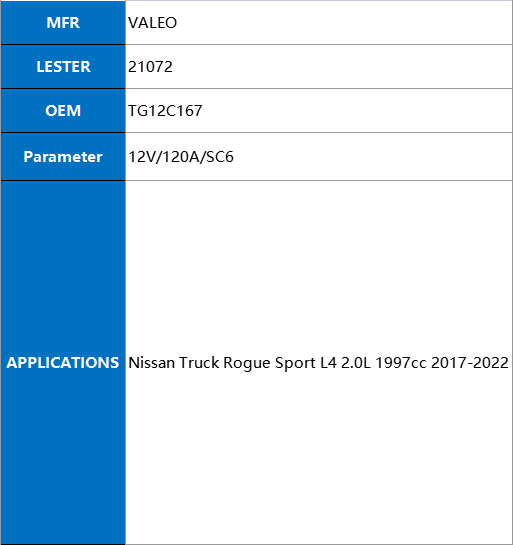 | MFR | VALEO |
|---|---|
| LESTER | 21072 |
| OEM | TG12C167 |
| Parameter | 12V/120A/SC6 |
| APPLICATIONS | Nissan Truck Rogue Sport L4 2.0L 1997cc 2017-2022 |